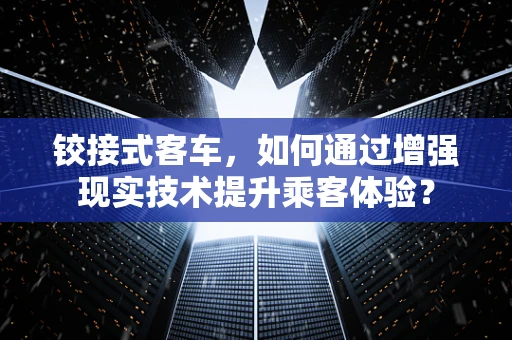 铰接式客车，如何通过增强现实技术提升乘客体验？